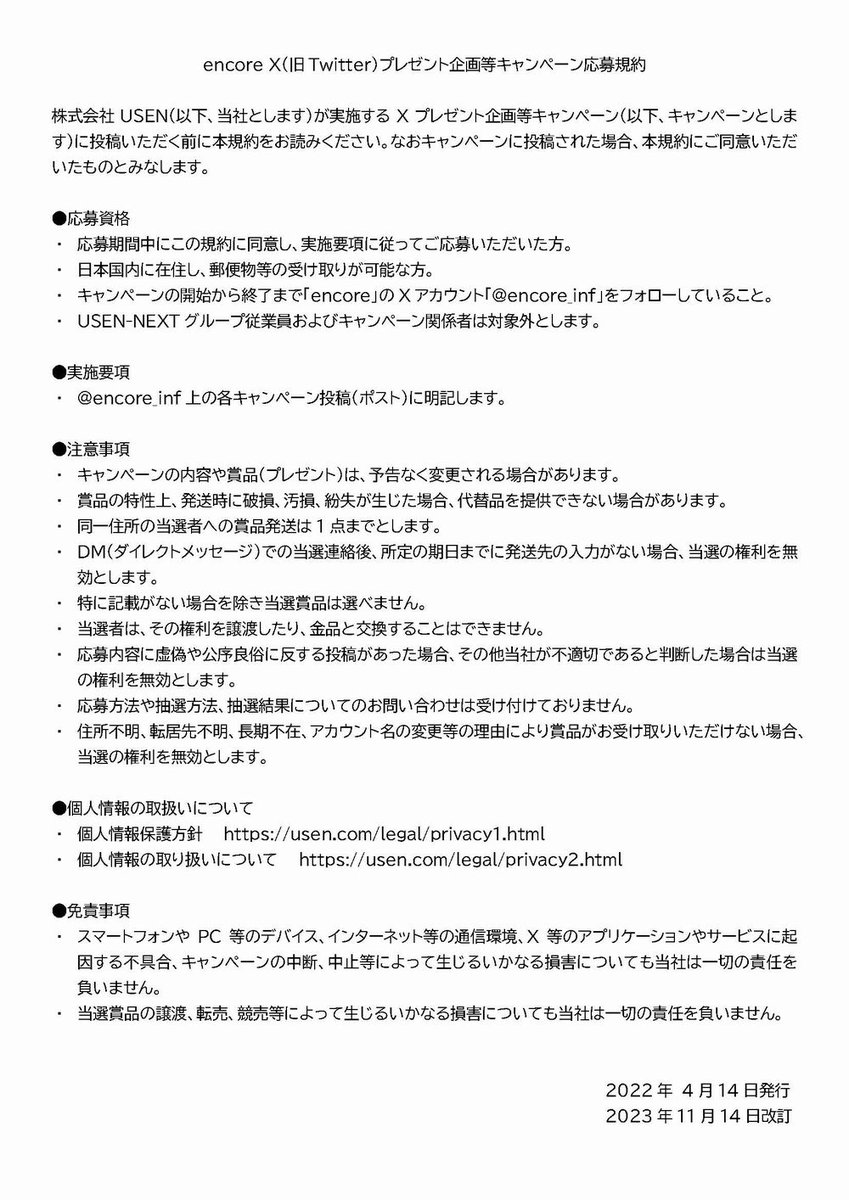 encore X(旧 Twitter)プレゼント企画等キャンペーン応募規約

株式会社 USEN(以下、当社とします)が実施する X プレゼント企画等キャンペーン(以下、キャンペーンとします)に投稿いただく前に本規約をお読みください。なおキャンペーンに投稿された場合、本規約にご同意いただいたものとみなします。

●応募資格
・ 応募期間中にこの規約に同意し、実施要項に従ってご応募いただいた方。
・ 日本国内に在住し、郵便物等の受け取りが可能な方。
・ キャンペーンの開始から終了まで「encore」の X アカウント「@encore_inf」をフォローしていること。
・ USEN-NEXT グループ従業員およびキャンペーン関係者は対象外とします。

●実施要項
・ @encore_inf 上の各キャンペーン投稿(ポスト)に明記します。

●注意事項
・ キャンペーンの内容や賞品(プレゼント)は、予告なく変更される場合があります。
・ 賞品の特性上、発送時に破損、汚損、紛失が生じた場合、代替品を提供できない場合があります。
・ 同一住所の当選者への賞品発送は 1 点までとします。
・ DM(ダイレクトメッセージ)での当選連絡後、所定の期日までに発送先の入力がない場合、当選の権利を無効とします。
・ 特に記載がない場合を除き当選賞品は選べません。
・ 当選者は、その権利を譲渡したり、金品と交換することはできません。
・ 応募内容に虚偽や公序良俗に反する投稿があった場合、その他当社が不適切であると判断した場合は当選の権利を無効とします。
・ 応募方法や抽選方法、抽選結果についてのお問い合わせは受け付けておりません。
・ 住所不明、転居先不明、長期不在、アカウント名の変更等の理由により賞品がお受け取りいただけない場合、当選の権利を無効とします。

●個人情報の取扱いについて
・ 個人情報保護方針　https://usen.com/legal/privacy1.html
・ 個人情報の取り扱いについて　https://usen.com/legal/privacy2.html

●免責事項
・ スマートフォンや PC 等のデバイス、インターネット等の通信環境、X 等のアプリケーションやサービスに起因する不具合、キャンペーンの中断、中止等によって生じるいかなる損害についても当社は一切の責任を負いません。
・ 当選賞品の譲渡、転売、競売等によって生じるいかなる損害についても当社は一切の責任を負いません。

2022 年 4 月 14 日発行
2023 年 11 月 14 日改訂